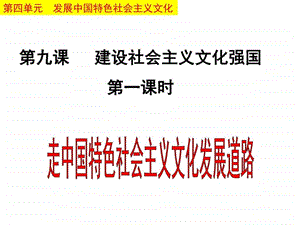 第四单元　发展中国特色社会主义文化

第九课　建设社会主义文化强国

第一课时

走中国特色社会主义文化发展道路